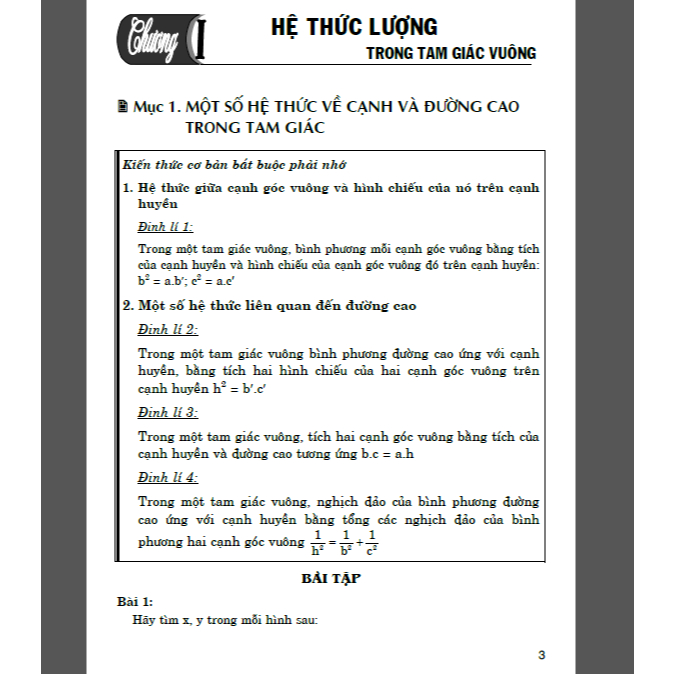 Chương I

HỆ THỨC LƯỢNG
TRONG TAM GIÁC VUÔNG

Mục 1. MỘT SỐ HỆ THỨC VỀ CẠNH VÀ ĐƯỜNG CAO TRONG TAM GIÁC

Kiến thức cơ bản bắt buộc phải nhớ

1. Hệ thức giữa cạnh góc vuông và hình chiếu của nó trên cạnh huyền

Định lí 1:

Trong một tam giác vuông, bình phương mỗi cạnh góc vuông bằng tích của cạnh huyền và hình chiếu của cạnh góc vuông đó trên cạnh huyền: $b^2 = a.b'$; $c^2 = a.c'$

2. Một số hệ thức liên quan đến đường cao

Định lí 2:

Trong một tam giác vuông bình phương đường cao ứng với cạnh huyền, bằng tích hai hình chiếu của hai cạnh góc vuông trên cạnh huyền $h^2 = b'.c'$

Định lí 3:

Trong một tam giác vuông, tích hai cạnh góc vuông bằng tích của cạnh huyền và đường cao tương ứng $b.c = a.h$

Định lí 4:

Trong một tam giác vuông, nghịch đảo của bình phương đường cao ứng với cạnh huyền bằng tổng các nghịch đảo của bình phương hai cạnh góc vuông $\frac{1}{h^2} = \frac{1}{b^2} + \frac{1}{c^2}$

BÀI TẬP

Bài 1:

Hãy tìm x, y trong mỗi hình sau:

3